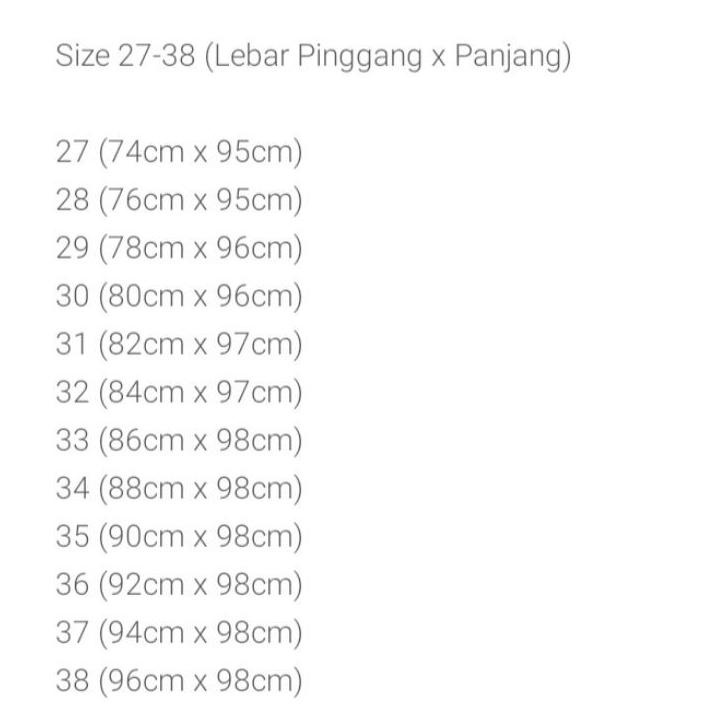 Size 27-38 (Lebar Pinggang x Panjang)

27 (74cm x 95cm)
28 (76cm x 95cm)
29 (78cm x 96cm)
30 (80cm x 96cm)
31 (82cm x 97cm)
32 (84cm x 97cm)
33 (86cm x 98cm)
34 (88cm x 98cm)
35 (90cm x 98cm)
36 (92cm x 98cm)
37 (94cm x 98cm)
38 (96cm x 98cm)